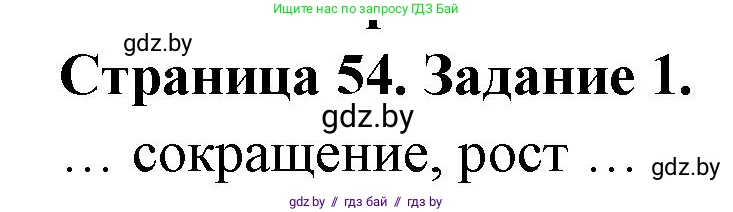 Ищите нас по запросу ГДЗ Бай

gdz.by

Страница 54. Задание 1.

gdz.by

… сокращение, рост …

gdz.by

gdz by // гдз бай // гдз by